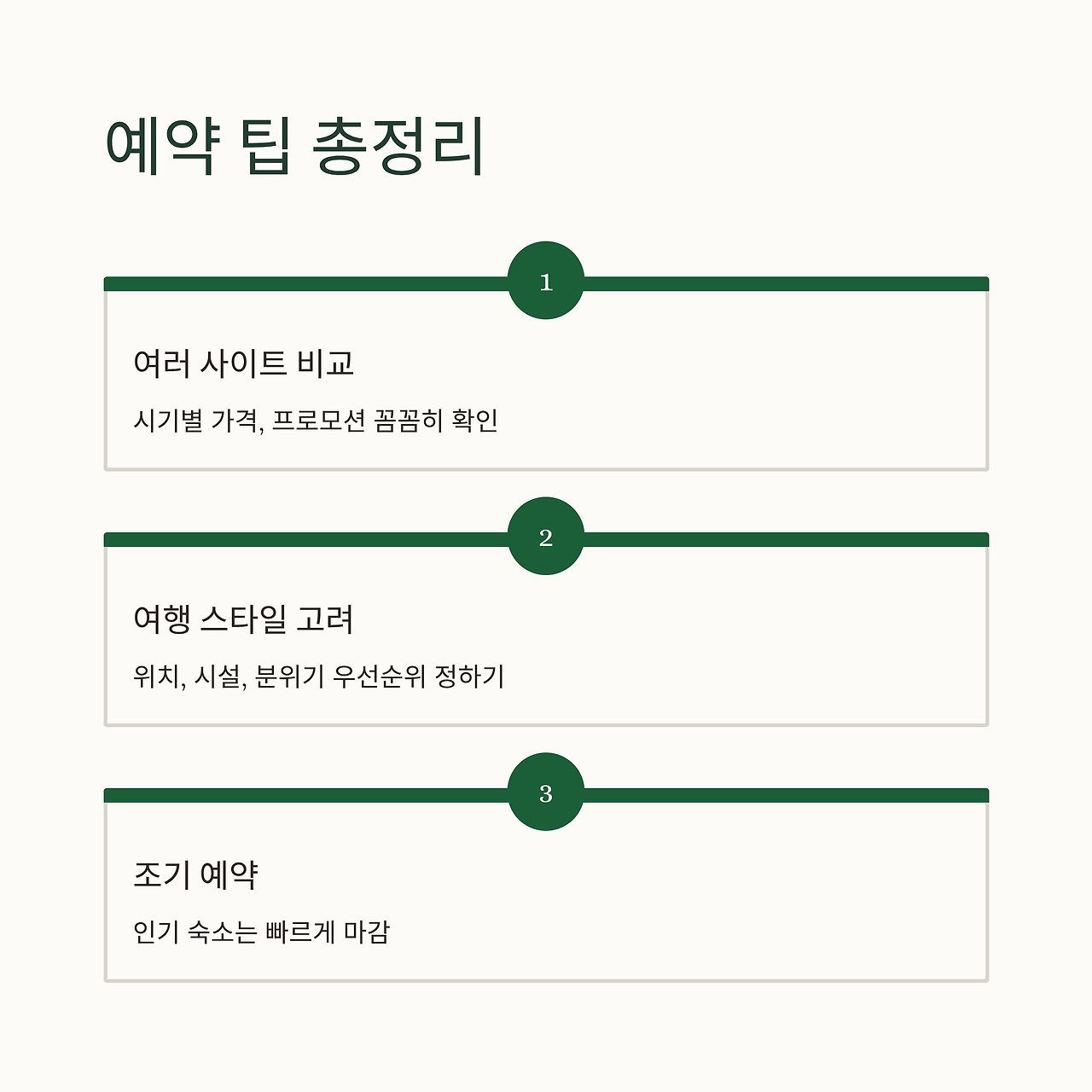 예약 팁 총정리

1

여러 사이트 비교

시기별 가격, 프로모션 꼼꼼히 확인

2

여행 스타일 고려

위치, 시설, 분위기 우선순위 정하기

3

조기 예약

인기 숙소는 빠르게 마감